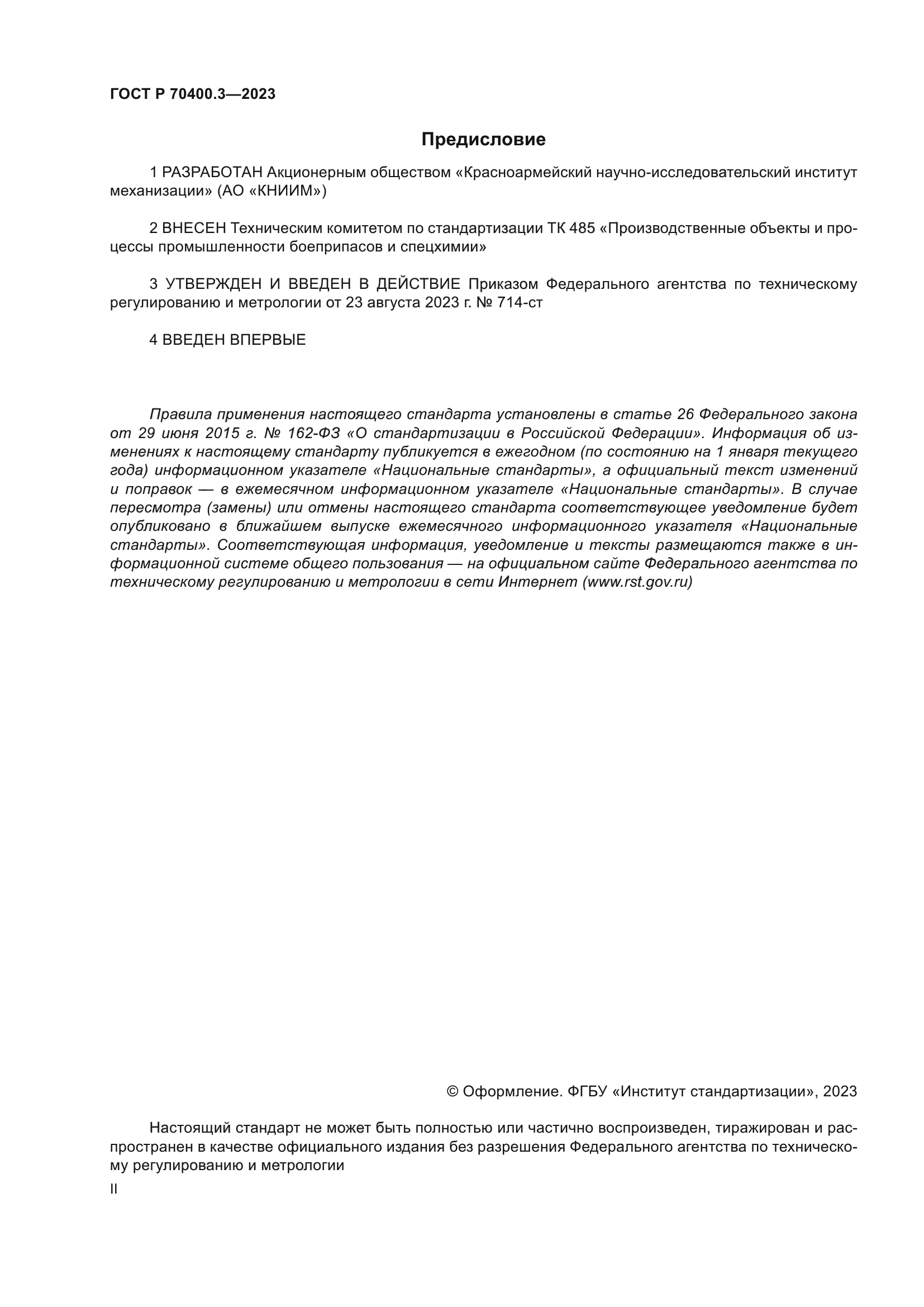 ГОСТ Р 70400.3—2023

Предисловие

1 РАЗРАБОТАН Акционерным обществом «Красноармейский научно-исследовательский институт механизации» (АО «КНИИМ»)

2 ВНЕСЕН Техническим комитетом по стандартизации ТК 485 «Производственные объекты и процессы промышленности боеприпасов и спецхимии»

3 УТВЕРЖДЕН И ВВЕДЕН В ДЕЙСТВИЕ Приказом Федерального агентства по техническому регулированию и метрологии от 23 августа 2023 г. № 714-ст

4 ВВЕДЕН ВПЕРВЫЕ

Правила применения настоящего стандарта установлены в статье 26 Федерального закона от 29 июня 2015 г. № 162-ФЗ «О стандартизации в Российской Федерации». Информация об изменениях к настоящему стандарту публикуется в ежегодном (по состоянию на 1 января текущего года) информационном указателе «Национальные стандарты», а официальный текст изменений и поправок — в ежемесячном информационном указателе «Национальные стандарты». В случае пересмотра (замены) или отмены настоящего стандарта соответствующее уведомление будет опубликовано в ближайшем выпуске ежемесячного информационного указателя «Национальные стандарты». Соответствующая информация, уведомление и тексты размещаются также в информационной системе общего пользования — на официальном сайте Федерального агентства по техническому регулированию и метрологии в сети Интернет (www.rst.gov.ru)

© Оформление. ФГБУ «Институт стандартизации», 2023

Настоящий стандарт не может быть полностью или частично воспроизведен, тиражирован и распространен в качестве официального издания без разрешения Федерального агентства по техническому регулированию и метрологии

II